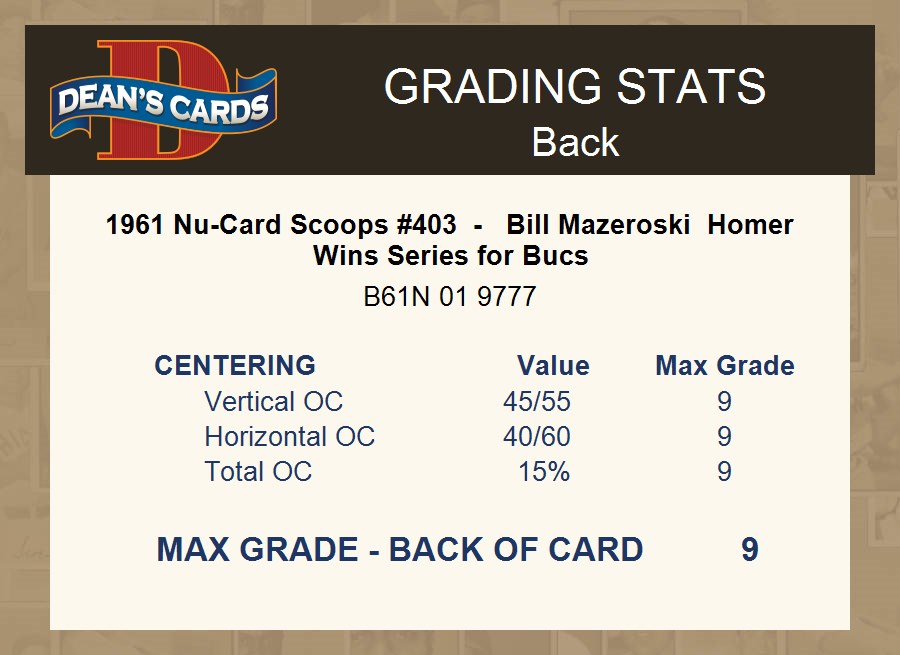 DEAN'S CARDS

GRADING STATS
Back

1961 Nu-Card Scoops #403 - Bill Mazeroski Homer Wins Series for Bucs

B61N 01 9777

| CENTERING | Value | Max Grade |
|---|---|---|
| Vertical OC | 45/55 | 9 |
| Horizontal OC | 40/60 | 9 |
| Total OC | 15% | 9 |

MAX GRADE - BACK OF CARD 9